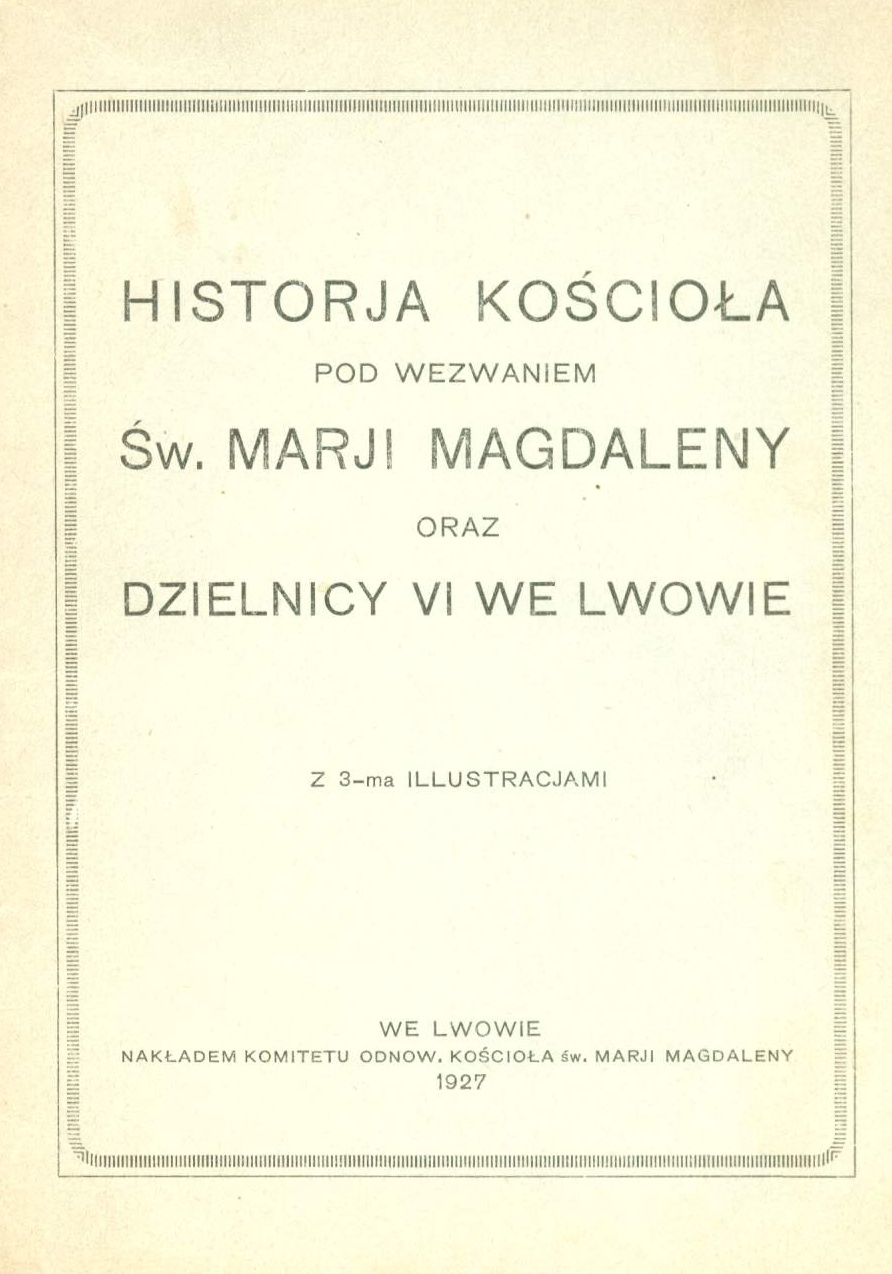 HISTORJA KOŚCIOŁA

POD WEZWANIEM

Św. MARJI MAGDALENY

ORAZ

DZIELNICY VI WE LWOWIE

Z 3-ma ILLUSTRACJAMI

WE LWOWIE
NAKŁADEM KOMITETU ODNOW. KOŚCIOŁA św. MARJI MAGDALENY
1927